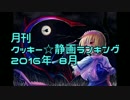 月刊
クッキー☆静画ランキング
2016年 8月